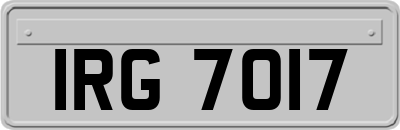 IRG 7017